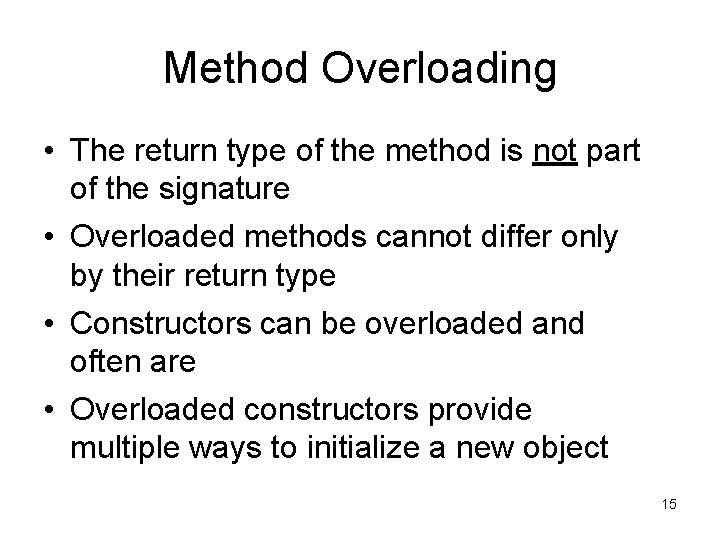 Method Overloading

• The return type of the method is not part of the signature

• Overloaded methods cannot differ only by their return type

• Constructors can be overloaded and often are

• Overloaded constructors provide multiple ways to initialize a new object

15